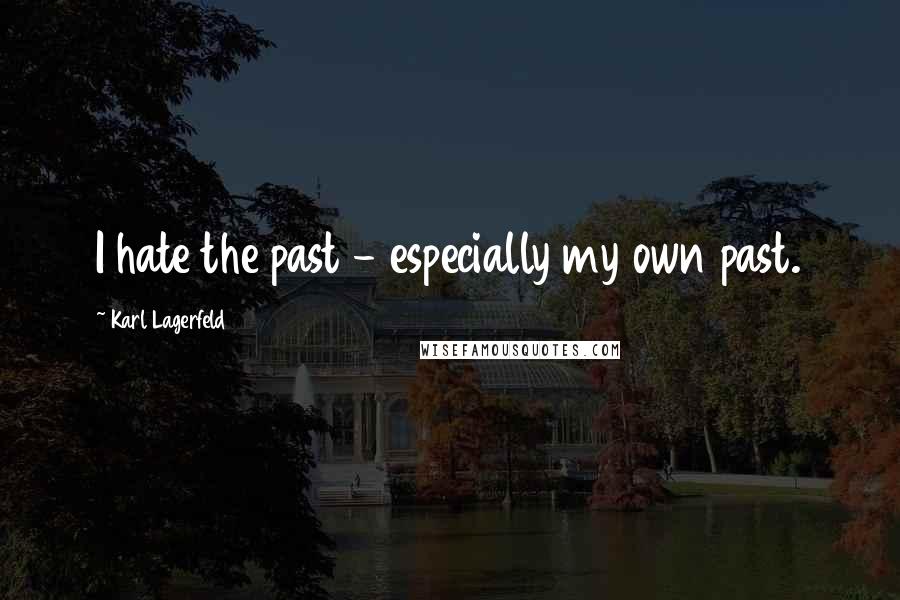 I hate the past - especially my own past.

~ Karl Lagerfeld

WISEFAMOUSQUOTES.COM